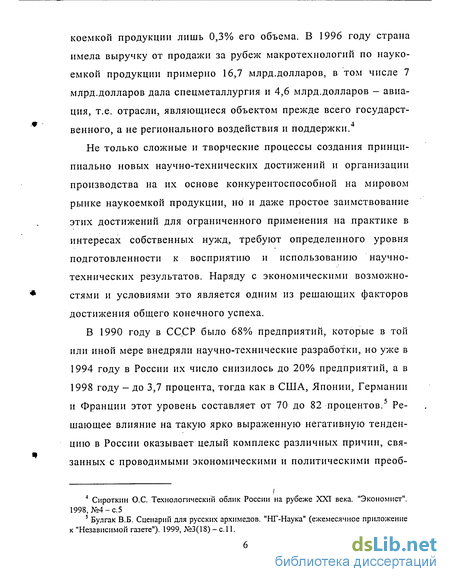 коемкой продукции лишь 0,3% его объема. В 1996 году страна имела выручку от продажи за рубеж макротехнологий по наукоемкой продукции примерно 16,7 млрд.долларов, в том числе 7 млрд.долларов дала спецметаллургия и 4,6 млрд.долларов – авиация, т.е. отрасли, являющиеся объектом прежде всего государственного, а не регионального воздействия и поддержки.$^4$

Не только сложные и творческие процессы создания принципиально новых научно-технических достижений и организации производства на их основе конкурентоспособной на мировом рынке наукоемкой продукции, но и даже простое заимствование этих достижений для ограниченного применения на практике в интересах собственных нужд, требуют определенного уровня подготовленности к восприятию и использованию научно-технических результатов. Наряду с экономическими возможностями и условиями это является одним из решающих факторов достижения общего конечного успеха.

В 1990 году в СССР было 68% предприятий, которые в той или иной мере внедряли научно-технические разработки, но уже в 1994 году в России их число снизилось до 20% предприятий, а в 1998 году – до 3,7 процента, тогда как в США, Японии, Германии и Франции этот уровень составляет от 70 до 82 процентов.$^5$ Решающее влияние на такую ярко выраженную негативную тенденцию в России оказывает целый комплекс различных причин, связанных с проводимыми экономическими и политическими преоб-

$^4$ Сироткин О.С. Технологический облик России на рубеже XXI века. "Экономист". 1998, №4 – с.5

$^5$ Булгак В.Б. Сценарий для русских архимедов. "НГ-Наука" (ежемесячное приложение к "Независимой газете"). 1999, №3(18) – с.11.

6

dsLib.net
библиотека диссертаций